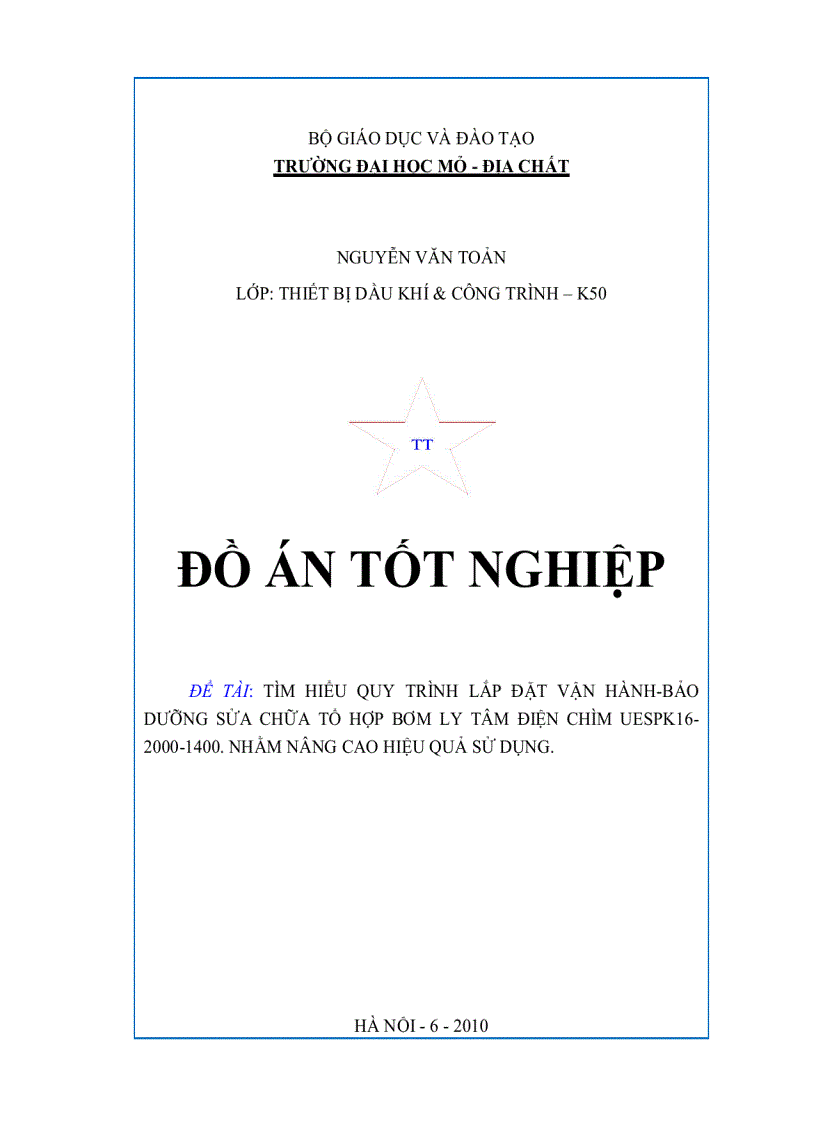 BỘ GIÁO DỤC VÀ ĐÀO TẠO
TRƯỜNG ĐẠI HỌC MỎ - ĐỊA CHẤT

NGUYỄN VĂN TOẢN
LỚP: THIẾT BỊ DẦU KHÍ & CÔNG TRÌNH – K50

TT

ĐỒ ÁN TỐT NGHIỆP

ĐỀ TÀI: TÌM HIỂU QUY TRÌNH LẮP ĐẶT VẬN HÀNH-BẢO DƯỠNG SỬA CHỮA TỔ HỢP BƠM LY TÂM ĐIỆN CHÌM UESPK16-2000-1400. NHẰM NÂNG CAO HIỆU QUẢ SỬ DỤNG.

HÀ NỘI - 6 - 2010